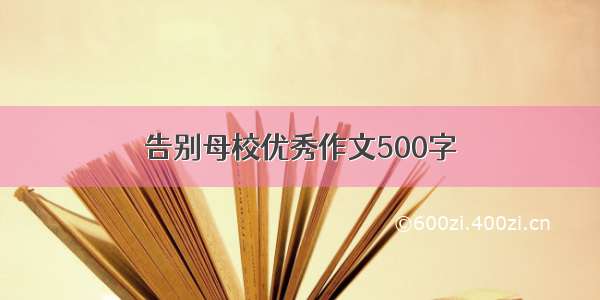 告别母校优秀作文500字

©600zi.400zi.cn